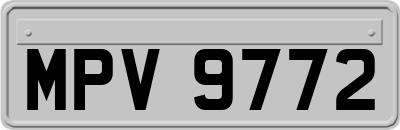 MPV 9772